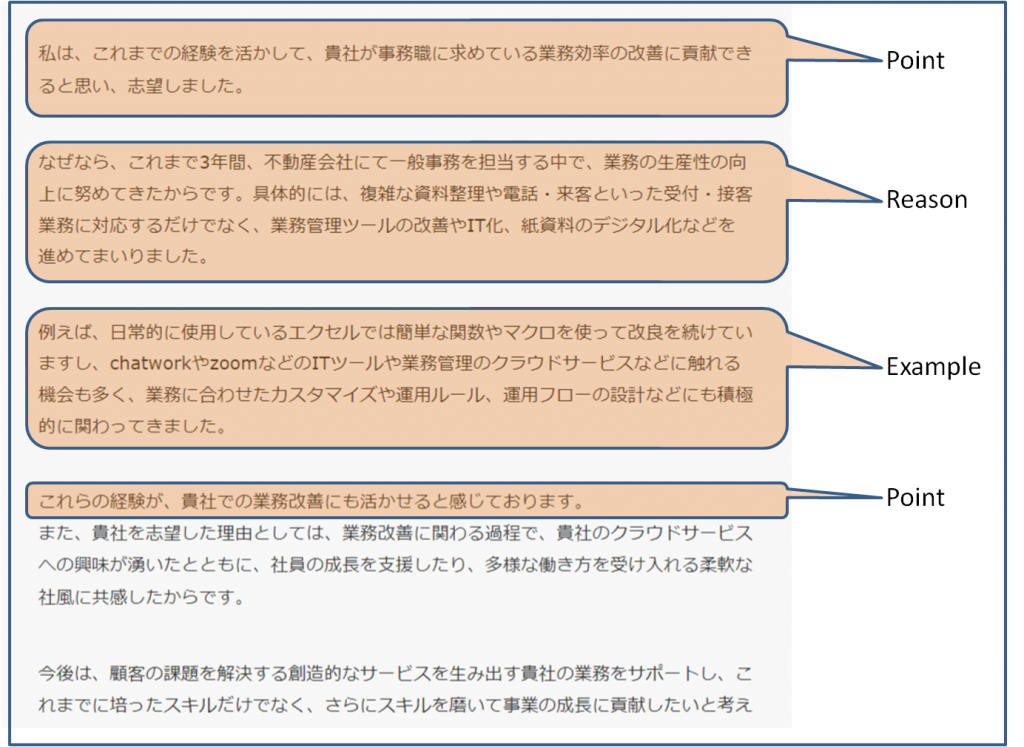 私は、これまでの経験を活かして、貴社が事務職に求めている業務効率の改善に貢献できると思い、志望しました。

Point

なぜなら、これまで3年間、不動産会社にて一般事務を担当する中で、業務の生産性の向上に努めてきたからです。具体的には、複雑な資料整理や電話・来客といった受付・接客業務に対応するだけでなく、業務管理ツールの改善やIT化、紙資料のデジタル化などを進めてまいりました。

Reason

例えば、日常的に使用しているエクセルでは簡単な関数やマクロを使って改良を続けていますし、chatworkやzoomなどのITツールや業務管理のクラウドサービスなどに触れる機会も多く、業務に合わせたカスタマイズや運用ルール、運用フローの設計などにも積極的に関わってきました。

Example

これらの経験が、貴社での業務改善にも活かせると感じております。

Point

また、貴社を志望した理由としては、業務改善に関わる過程で、貴社のクラウドサービスへの興味が湧いたとともに、社員の成長を支援したり、多様な働き方を受け入れる柔軟な社風に共感したからです。

今後は、顧客の課題を解決する創造的なサービスを生み出す貴社の業務をサポートし、これまでに培ったスキルだけでなく、さらにスキルを磨いて事業の成長に貢献したいと考え